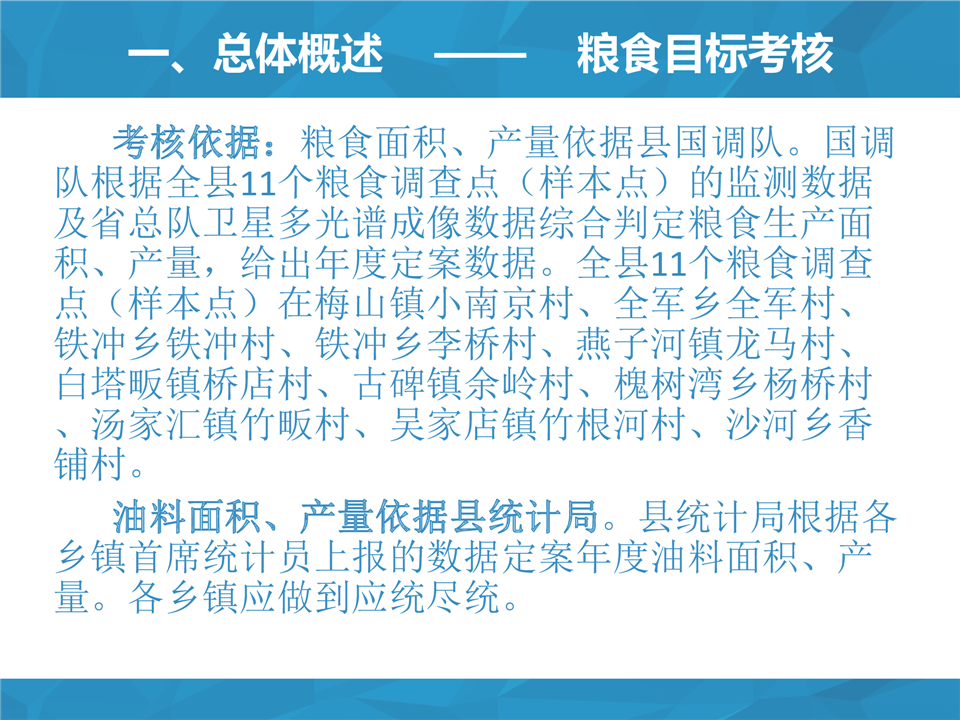 一、总体概述 —— 粮食目标考核

考核依据：粮食面积、产量依据县国调队。国调队根据全县11个粮食调查点（样本点）的监测数据及省总队卫星多光谱成像数据综合判定粮食生产面积、产量，给出年度定案数据。全县11个粮食调查点（样本点）在梅山镇小南京村、全军乡全军村、铁冲乡铁冲村、铁冲乡李桥村、燕子河镇龙马村、白塔畈镇桥店村、古碑镇余岭村、槐树湾乡杨桥村、汤家汇镇竹畈村、吴家店镇竹根河村、沙河乡香铺村。

油料面积、产量依据县统计局。县统计局根据各乡镇首席统计员上报的数据定案年度油料面积、产量。各乡镇应做到应统尽统。